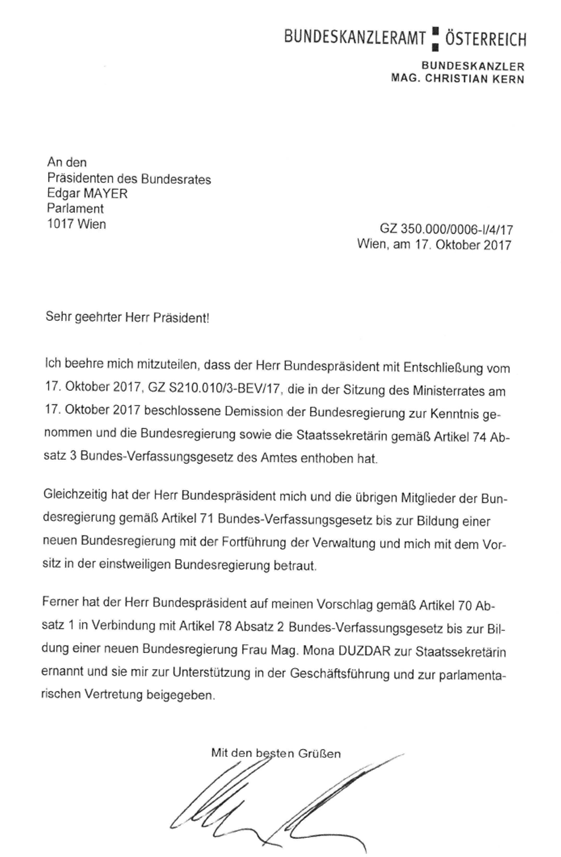 BUNDESKANZLERAMT ÖSTERREICH

BUNDESKANZLER
MAG. CHRISTIAN KERN

An den
Präsidenten des Bundesrates
Edgar MAYER
Parlament
1017 Wien

GZ 350.000/0006-I/4/17
Wien, am 17. Oktober 2017

Sehr geehrter Herr Präsident!

Ich beehre mich mitzuteilen, dass der Herr Bundespräsident mit Entschließung vom 17. Oktober 2017, GZ S210.010/3-BEV/17, die in der Sitzung des Ministerrates am 17. Oktober 2017 beschlossene Demission der Bundesregierung zur Kenntnis genommen und die Bundesregierung sowie die Staatssekretärin gemäß Artikel 74 Absatz 3 Bundes-Verfassungsgesetz des Amtes enthoben hat.

Gleichzeitig hat der Herr Bundespräsident mich und die übrigen Mitglieder der Bundesregierung gemäß Artikel 71 Bundes-Verfassungsgesetz bis zur Bildung einer neuen Bundesregierung mit der Fortführung der Verwaltung und mich mit dem Vorsitz in der einstweiligen Bundesregierung betraut.

Ferner hat der Herr Bundespräsident auf meinen Vorschlag gemäß Artikel 70 Absatz 1 in Verbindung mit Artikel 78 Absatz 2 Bundes-Verfassungsgesetz bis zur Bildung einer neuen Bundesregierung Frau Mag. Mona DUZDAR zur Staatssekretärin ernannt und sie mir zur Unterstützung in der Geschäftsführung und zur parlamentarischen Vertretung beigegeben.

Mit den besten Grüßen